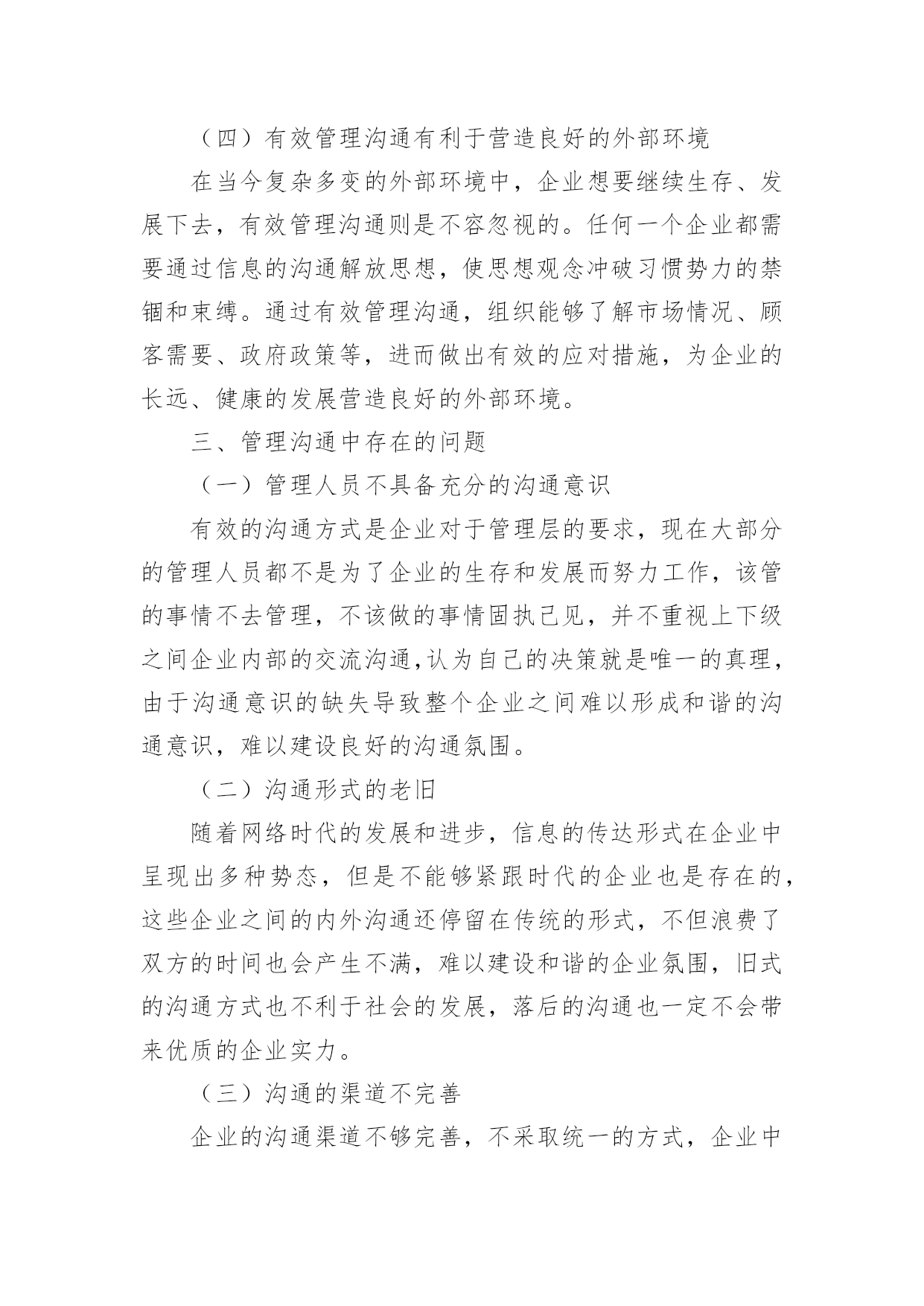 （四）有效管理沟通有利于营造良好的外部环境

在当今复杂多变的外部环境中，企业想要继续生存、发展下去，有效管理沟通则是不容忽视的。任何一个企业都需要通过信息的沟通解放思想，使思想观念冲破习惯势力的禁锢和束缚。通过有效管理沟通，组织能够了解市场情况、顾客需要、政府政策等，进而做出有效的应对措施，为企业的长远、健康的发展营造良好的外部环境。

三、管理沟通中存在的问题

（一）管理人员不具备充分的沟通意识

有效的沟通方式是企业对于管理层的要求，现在大部分的管理人员都不是为了企业的生存和发展而努力工作，该管的事情不去管理，不该做的事情固执己见，并不重视上下级之间企业内部的交流沟通,认为自己的决策就是唯一的真理，由于沟通意识的缺失导致整个企业之间难以形成和谐的沟通意识，难以建设良好的沟通氛围。

（二）沟通形式的老旧

随着网络时代的发展和进步，信息的传达形式在企业中呈现出多种势态，但是不能够紧跟时代的企业也是存在的，这些企业之间的内外沟通还停留在传统的形式，不但浪费了双方的时间也会产生不满，难以建设和谐的企业氛围，旧式的沟通方式也不利于社会的发展，落后的沟通也一定不会带来优质的企业实力。

（三）沟通的渠道不完善

企业的沟通渠道不够完善，不采取统一的方式，企业中